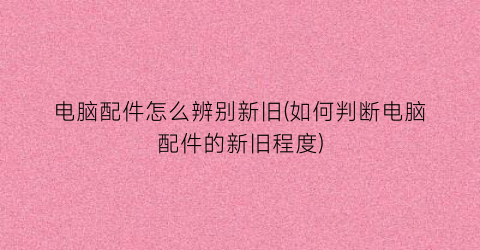 电脑配件怎么辨别新旧(如何判断电脑配件的新旧程度)